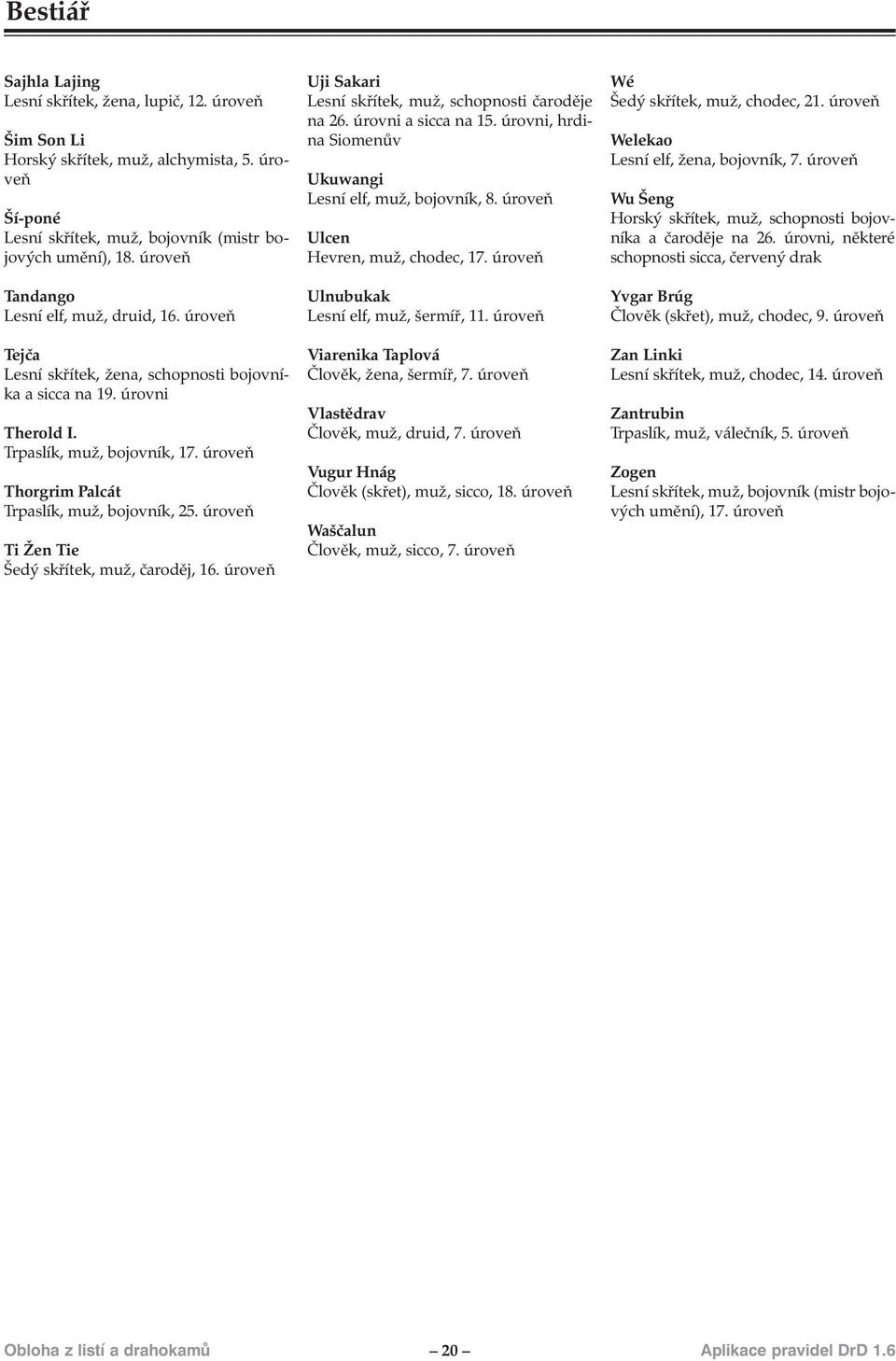 Bestiář

Sajhla Lajing
Lesní skřítek, žena, lupič, 12. úroveň

Šim Son Li
Horský skřítek, muž, alchymista, 5. úroveň

Ší-poné
Lesní skřítek, muž, bojovník (mistr bojových umění), 18. úroveň

Tandango
Lesní elf, muž, druid, 16. úroveň

Tejča
Lesní skřítek, žena, schopnosti bojovníka a sicca na 19. úrovni

Therold I.
Trpaslík, muž, bojovník, 17. úroveň

Thorgrim Palcát
Trpaslík, muž, bojovník, 25. úroveň

Ti Žen Tie
Šedý skřítek, muž, čaroděj, 16. úroveň

Uji Sakari
Lesní skřítek, muž, schopnosti čaroděje na 26. úrovni a sicca na 15. úrovni, hrdina Siomenův

Ukuwangi
Lesní elf, muž, bojovník, 8. úroveň

Ulcen
Hevren, muž, chodec, 17. úroveň

Ulnubukak
Lesní elf, muž, šermíř, 11. úroveň

Viarenika Taplová
Člověk, žena, šermíř, 7. úroveň

Vlastědrav
Člověk, muž, druid, 7. úroveň

Vugur Hnág
Člověk (skřet), muž, sicco, 18. úroveň

Waščalun
Člověk, muž, sicco, 7. úroveň

Wé
Šedý skřítek, muž, chodec, 21. úroveň

Welekao
Lesní elf, žena, bojovník, 7. úroveň

Wu Šeng
Horský skřítek, muž, schopnosti bojovníka a čaroděje na 26. úrovni, některé schopnosti sicca, červený drak

Yvgar Brúg
Člověk (skřet), muž, chodec, 9. úroveň

Zan Linki
Lesní skřítek, muž, chodec, 14. úroveň

Zantrubin
Trpaslík, muž, válečník, 5. úroveň

Zogen
Lesní skřítek, muž, bojovník (mistr bojových umění), 17. úroveň

Obloha z listí a drahokamů — 20 — Aplikace pravidel DrD 1.6